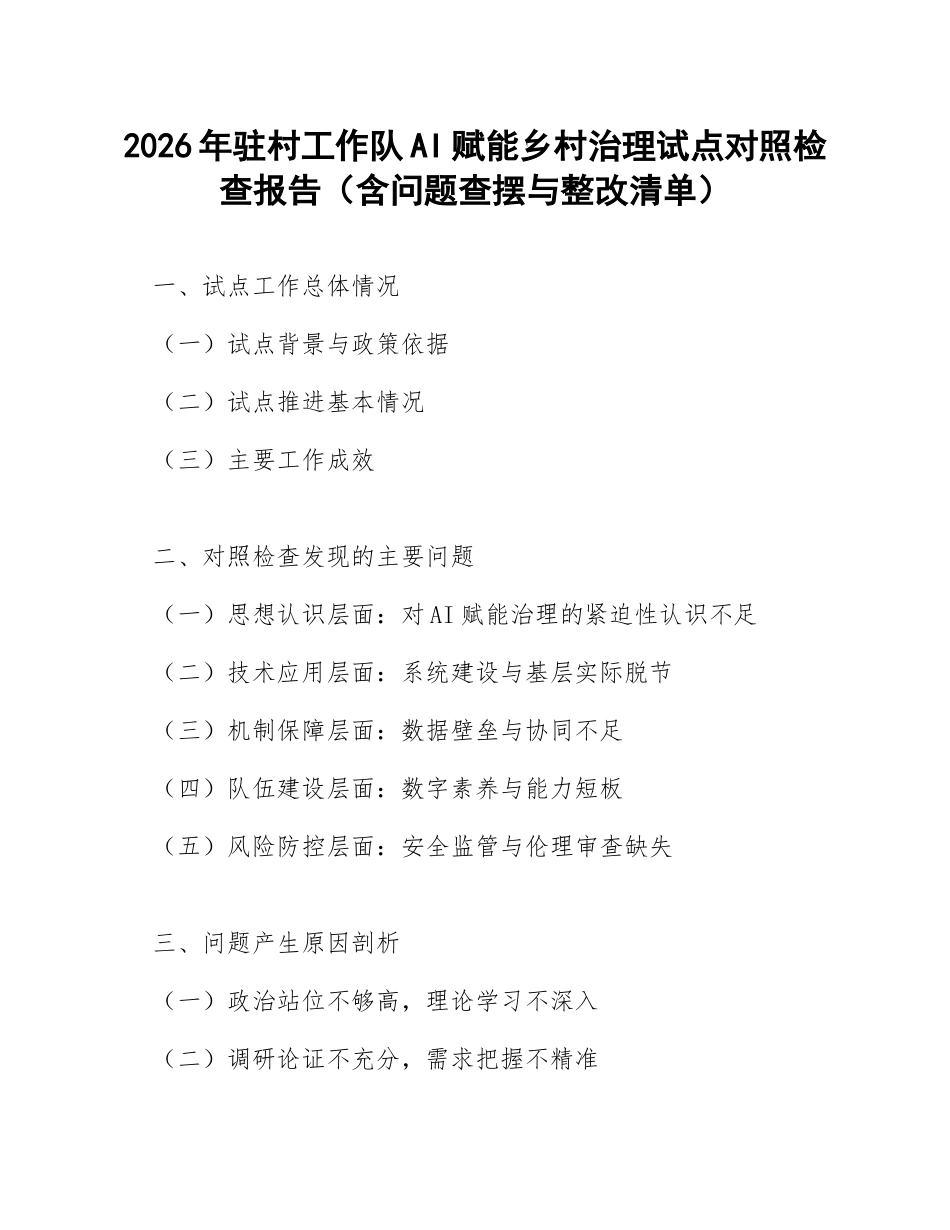 2026年驻村工作队AI赋能乡村治理试点对照检查报告（含问题查摆与整改清单）

一、试点工作总体情况

（一）试点背景与政策依据

（二）试点推进基本情况

（三）主要工作成效

二、对照检查发现的主要问题

（一）思想认识层面：对AI赋能治理的紧迫性认识不足

（二）技术应用层面：系统建设与基层实际脱节

（三）机制保障层面：数据壁垒与协同不足

（四）队伍建设层面：数字素养与能力短板

（五）风险防控层面：安全监管与伦理审查缺失

三、问题产生原因剖析

（一）政治站位不够高，理论学习不深入

（二）调研论证不充分，需求把握不精准